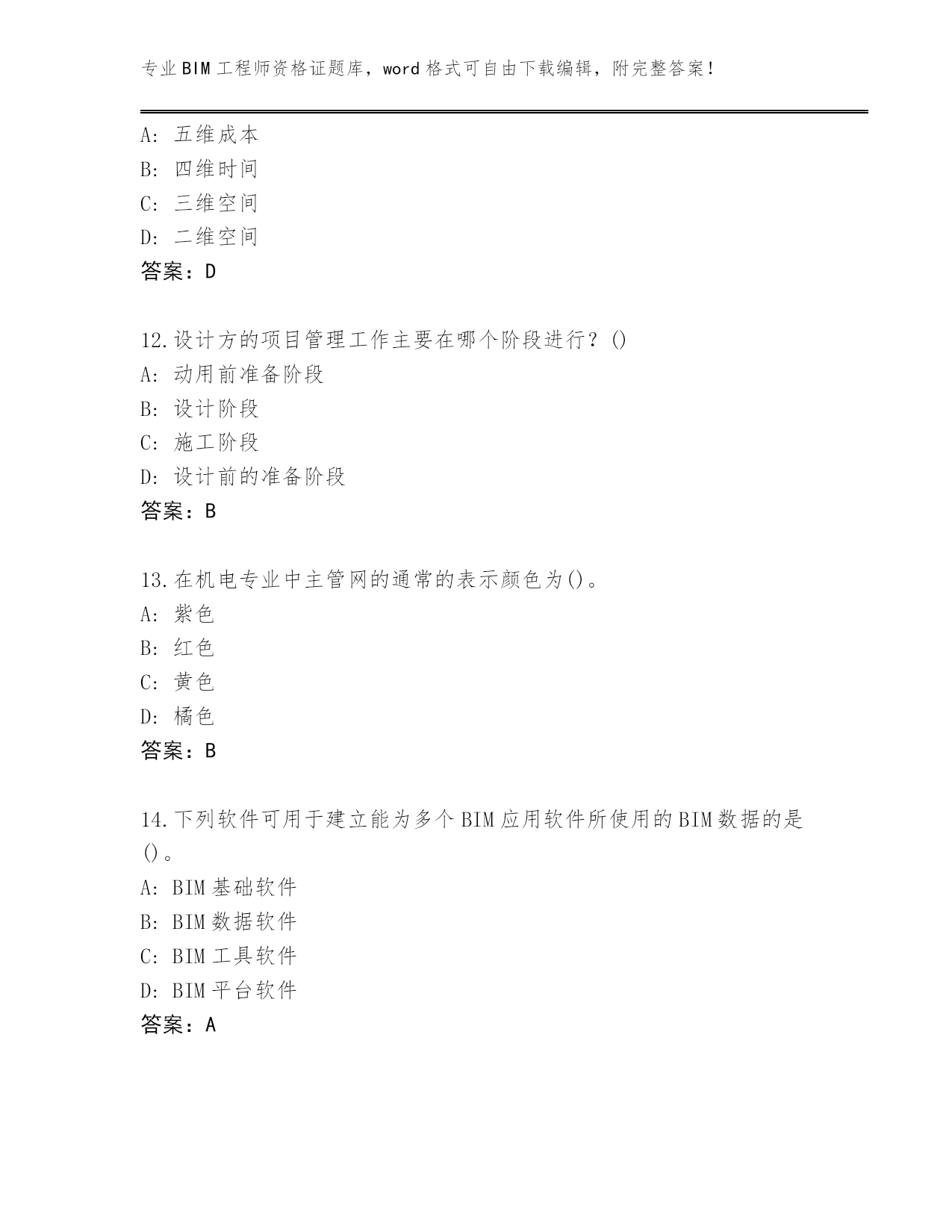 专业BIM工程师资格证题库，word格式可自由下载编辑，附完整答案！

A：五维成本
B：四维时间
C：三维空间
D：二维空间
答案：D

12.设计方的项目管理工作主要在哪个阶段进行？()
A：动用前准备阶段
B：设计阶段
C：施工阶段
D：设计前的准备阶段
答案：B

13.在机电专业中主管网的通常的表示颜色为()。
A：紫色
B：红色
C：黄色
D：橘色
答案：B

14.下列软件可用于建立能为多个BIM应用软件所使用的BIM数据的是()。
A：BIM基础软件
B：BIM数据软件
C：BIM工具软件
D：BIM平台软件
答案：A